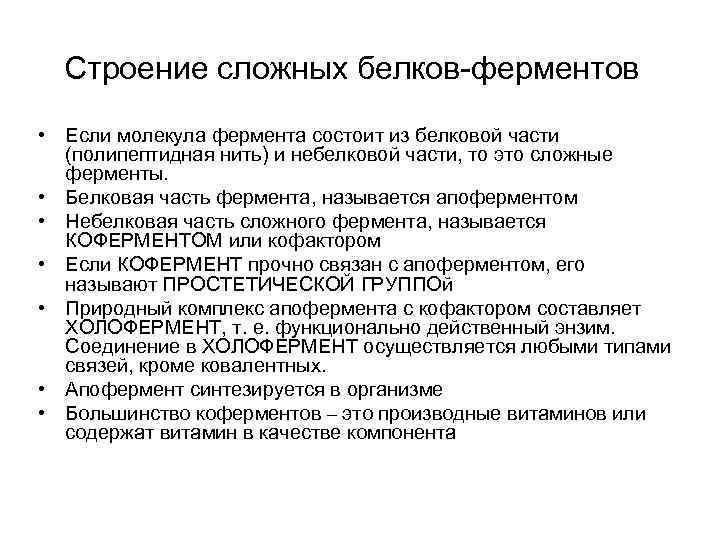 Строение сложных белков-ферментов

• Если молекула фермента состоит из белковой части (полипептидная нить) и небелковой части, то это сложные ферменты.
• Белковая часть фермента, называется апоферментом
• Небелковая часть сложного фермента, называется КОФЕРМЕНТОМ или кофактором
• Если КОФЕРМЕНТ прочно связан с апоферментом, его называют ПРОСТЕТИЧЕСКОЙ ГРУППОй
• Природный комплекс апофермента с кофактором составляет ХОЛОФЕРМЕНТ, т. е. функционально действенный энзим. Соединение в ХОЛОФЕРМЕНТ осуществляется любыми типами связей, кроме ковалентных.
• Апофермент синтезируется в организме
• Большинство коферментов – это производные витаминов или содержат витамин в качестве компонента